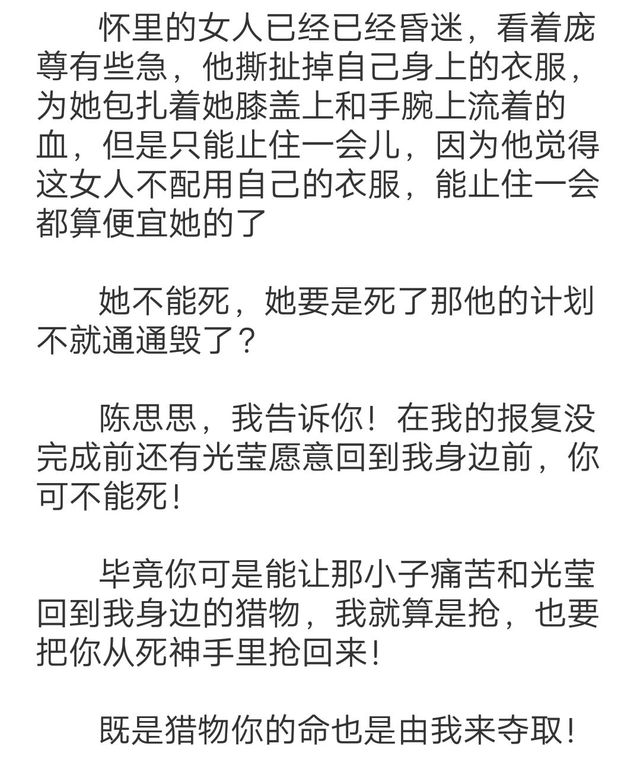 怀里的女人已经已经昏迷，看着庞尊有些急，他撕扯掉自己身上的衣服，为她包扎着她膝盖上和手腕上流着的血，但是只能止住一会儿，因为他觉得这女人不配用自己的衣服，能止住一会都算便宜她的了

她不能死，她要是死了那他的计划不就通通毁了？

陈思思，我告诉你！在我的报复没完成前还有光莹愿意回到我身边前，你可不能死！

毕竟你可是能让那小子痛苦和光莹回到我身边的猎物，我就算是抢，也要把你从死神手里抢回来！

既是猎物你的命也是由我来夺取！